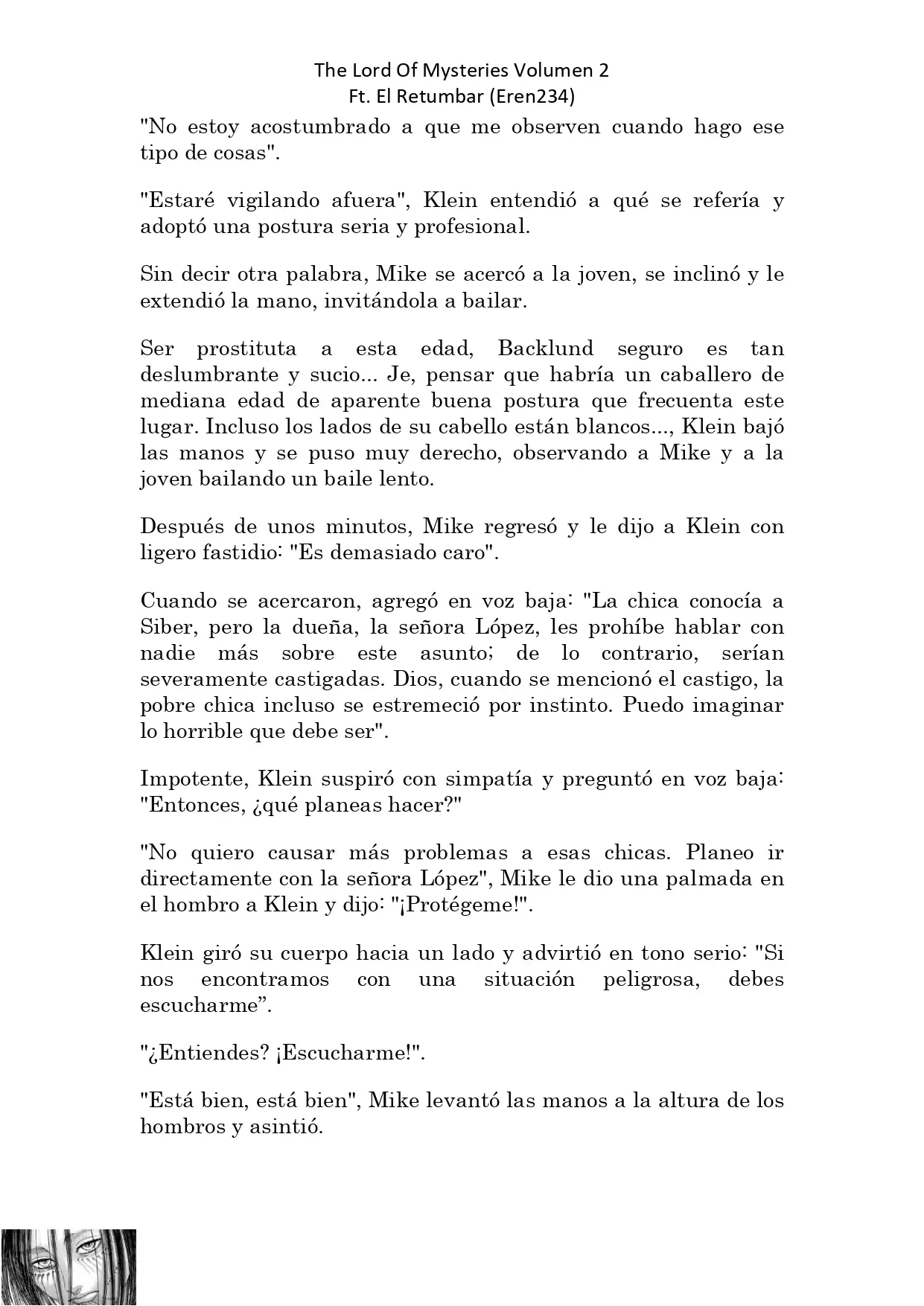 The Lord Of Mysteries Volumen 2
Ft. El Retumbar (Eren234)

"No estoy acostumbrado a que me observen cuando hago ese tipo de cosas".

"Estaré vigilando afuera", Klein entendió a qué se refería y adoptó una postura seria y profesional.

Sin decir otra palabra, Mike se acercó a la joven, se inclinó y le extendió la mano, invitándola a bailar.

Ser prostituta a esta edad, Backlund seguro es tan deslumbrante y sucio... Je, pensar que habría un caballero de mediana edad de aparente buena postura que frecuenta este lugar. Incluso los lados de su cabello están blancos..., Klein bajó las manos y se puso muy derecho, observando a Mike y a la joven bailando un baile lento.

Después de unos minutos, Mike regresó y le dijo a Klein con ligero fastidio: "Es demasiado caro".

Cuando se acercaron, agregó en voz baja: "La chica conocía a Siber, pero la dueña, la señora López, les prohíbe hablar con nadie más sobre este asunto; de lo contrario, serían severamente castigadas. Dios, cuando se mencionó el castigo, la pobre chica incluso se estremeció por instinto. Puedo imaginar lo horrible que debe ser".

Impotente, Klein suspiró con simpatía y preguntó en voz baja: "Entonces, ¿qué planeas hacer?"

"No quiero causar más problemas a esas chicas. Planeo ir directamente con la señora López", Mike le dio una palmada en el hombro a Klein y dijo: "¡Protégeme!".

Klein giró su cuerpo hacia un lado y advirtió en tono serio: "Si nos encontramos con una situación peligrosa, debes escucharme”.

"¿Entiendes? ¡Escucharme!".

"Está bien, está bien", Mike levantó las manos a la altura de los hombros y asintió.